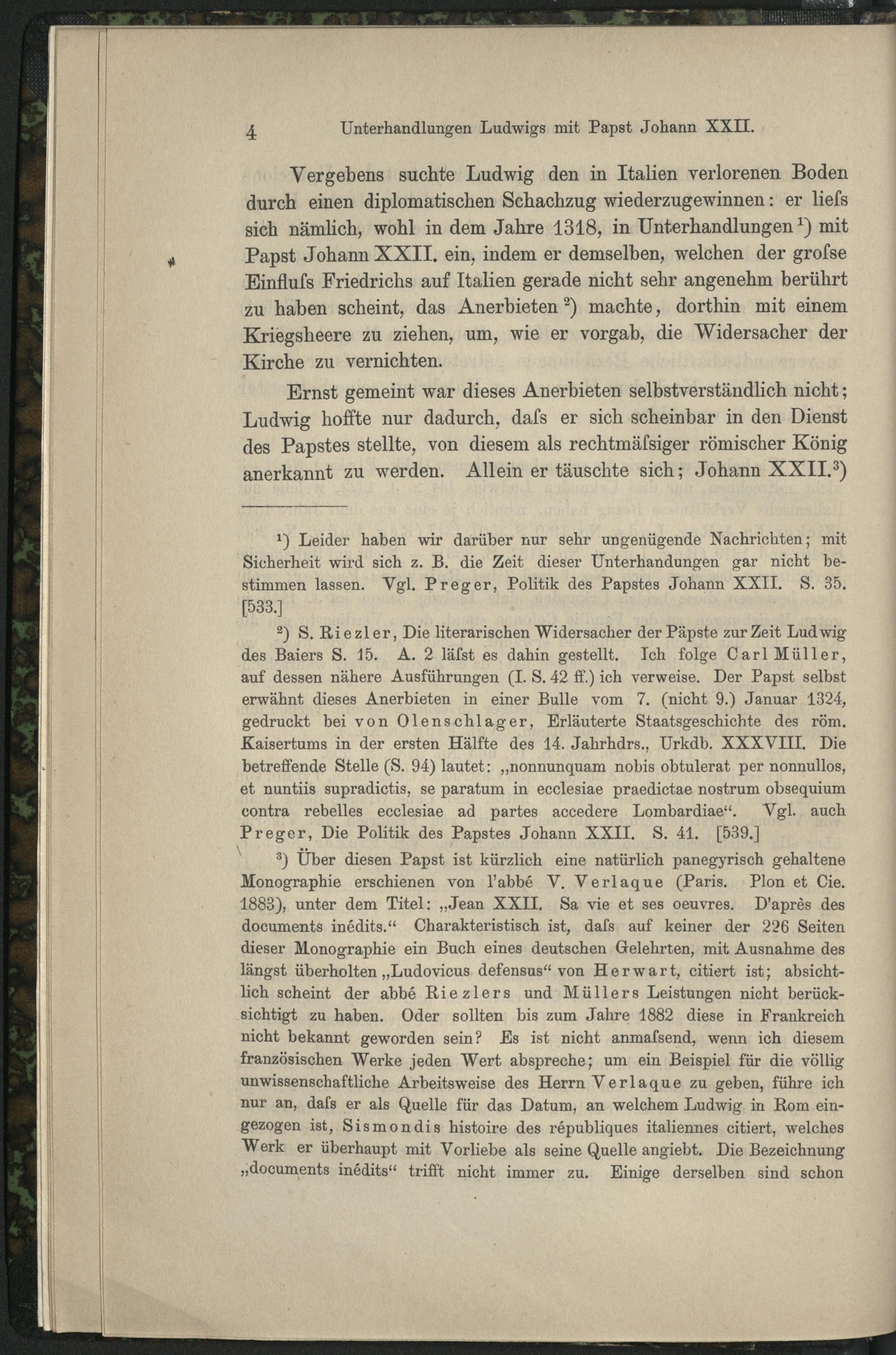 4 Unterhandlungen Ludwigs mit Papst Johann XXII.

Vergebens suchte Ludwig den in Italien verlorenen Boden durch einen diplomatischen Schachzug wiederzugewinnen: er liefs sich nämlich, wohl in dem Jahre 1318, in Unterhandlungen$^{1}$) mit Papst Johann XXII. ein, indem er demselben, welchen der grofse Einflufs Friedrichs auf Italien gerade nicht sehr angenehm berührt zu haben scheint, das Anerbieten$^{2}$) machte, dorthin mit einem Kriegsheere zu ziehen, um, wie er vorgab, die Widersacher der Kirche zu vernichten.

Ernst gemeint war dieses Anerbieten selbstverständlich nicht; Ludwig hoffte nur dadurch, dafs er sich scheinbar in den Dienst des Papstes stellte, von diesem als rechtmäfsiger römischer König anerkannt zu werden. Allein er täuschte sich; Johann XXII.$^{3}$)

$^{1}$) Leider haben wir darüber nur sehr ungenügende Nachrichten; mit Sicherheit wird sich z. B. die Zeit dieser Unterhandungen gar nicht bestimmen lassen. Vgl. Preger, Politik des Papstes Johann XXII. S. 35. [533.]

$^{2}$) S. Riezler, Die literarischen Widersacher der Päpste zur Zeit Ludwig des Baiers S. 15. A. 2 läfst es dahin gestellt. Ich folge Carl Müller, auf dessen nähere Ausführungen (I. S. 42 ff.) ich verweise. Der Papst selbst erwähnt dieses Anerbieten in einer Bulle vom 7. (nicht 9.) Januar 1324, gedruckt bei von Olenschlager, Erläuterte Staatsgeschichte des röm. Kaisertums in der ersten Hälfte des 14. Jahrhdrs., Urkdb. XXXVIII. Die betreffende Stelle (S. 94) lautet: „nonnunquam nobis obtulerat per nonnullos, et nuntiis supradictis, se paratum in ecclesiae praedictae nostrum obsequium contra rebelles ecclesiae ad partes accedere Lombardiae“. Vgl. auch Preger, Die Politik des Papstes Johann XXII. S. 41. [539.]

$^{3}$) Über diesen Papst ist kürzlich eine natürlich panegyrisch gehaltene Monographie erschienen von l'abbé V. Verlaque (Paris. Plon et Cie. 1883), unter dem Titel: „Jean XXII. Sa vie et ses oeuvres. D'après des documents inédits.“ Charakteristisch ist, dafs auf keiner der 226 Seiten dieser Monographie ein Buch eines deutschen Gelehrten, mit Ausnahme des längst überholten „Ludovicus defensus“ von Herwart, citiert ist; absichtlich scheint der abbé Riezlers und Müllers Leistungen nicht berücksichtigt zu haben. Oder sollten bis zum Jahre 1882 diese in Frankreich nicht bekannt geworden sein? Es ist nicht anmafsend, wenn ich diesem französischen Werke jeden Wert abspreche; um ein Beispiel für die völlig unwissenschaftliche Arbeitsweise des Herrn Verlaque zu geben, führe ich nur an, dafs er als Quelle für das Datum, an welchem Ludwig in Rom eingezogen ist, Sismondis histoire des républiques italiennes citiert, welches Werk er überhaupt mit Vorliebe als seine Quelle angiebt. Die Bezeichnung „documents inédits“ trifft nicht immer zu. Einige derselben sind schon